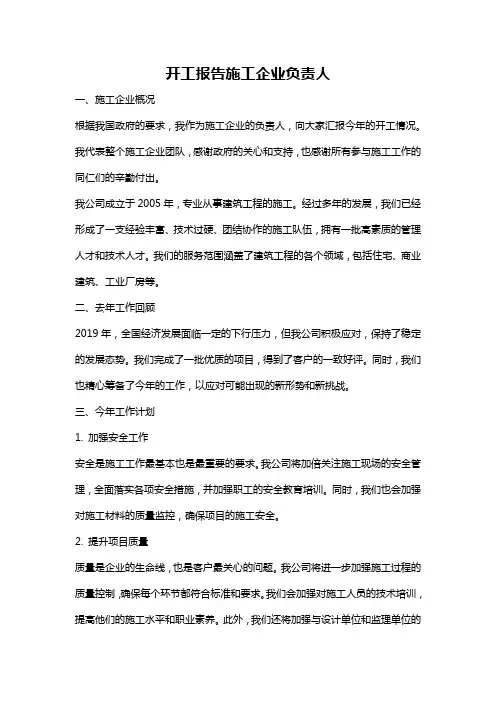 开工报告施工企业负责人

一、施工企业概况

根据我国政府的要求，我作为施工企业的负责人，向大家汇报今年的开工情况。我代表整个施工企业团队，感谢政府的关心和支持，也感谢所有参与施工工作的同仁们的辛勤付出。

我公司成立于 2005 年，专业从事建筑工程的施工。经过多年的发展，我们已经形成了一支经验丰富、技术过硬、团结协作的施工队伍，拥有一批高素质的管理人才和技术人才。我们的服务范围涵盖了建筑工程的各个领域，包括住宅、商业建筑、工业厂房等。

二、去年工作回顾

2019 年，全国经济发展面临一定的下行压力，但我公司积极应对，保持了稳定的发展态势。我们完成了一批优质的项目，得到了客户的一致好评。同时，我们也精心筹备了今年的工作，以应对可能出现的新形势和新挑战。

三、今年工作计划

1. 加强安全工作

安全是施工工作最基本也是最重要的要求。我公司将加倍关注施工现场的安全管理，全面落实各项安全措施，并加强职工的安全教育培训。同时，我们也会加强对施工材料的质量监控，确保项目的施工安全。

2. 提升项目质量

质量是企业的生命线，也是客户最关心的问题。我公司将进一步加强施工过程的质量控制，确保每个环节都符合标准和要求。我们会加强对施工人员的技术培训，提高他们的施工水平和职业素养。此外，我们还将加强与设计单位和监理单位的